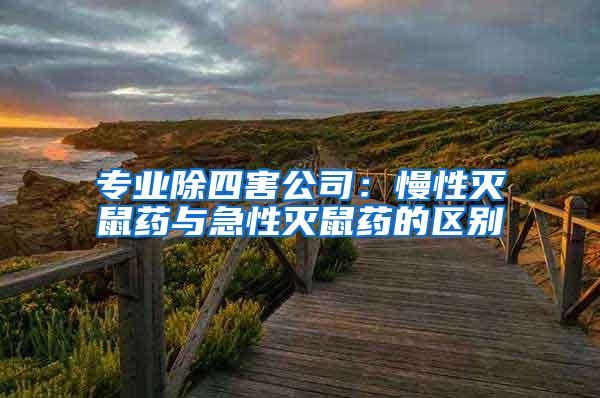 专业除四害公司：慢性灭鼠药与急性灭鼠药的区别